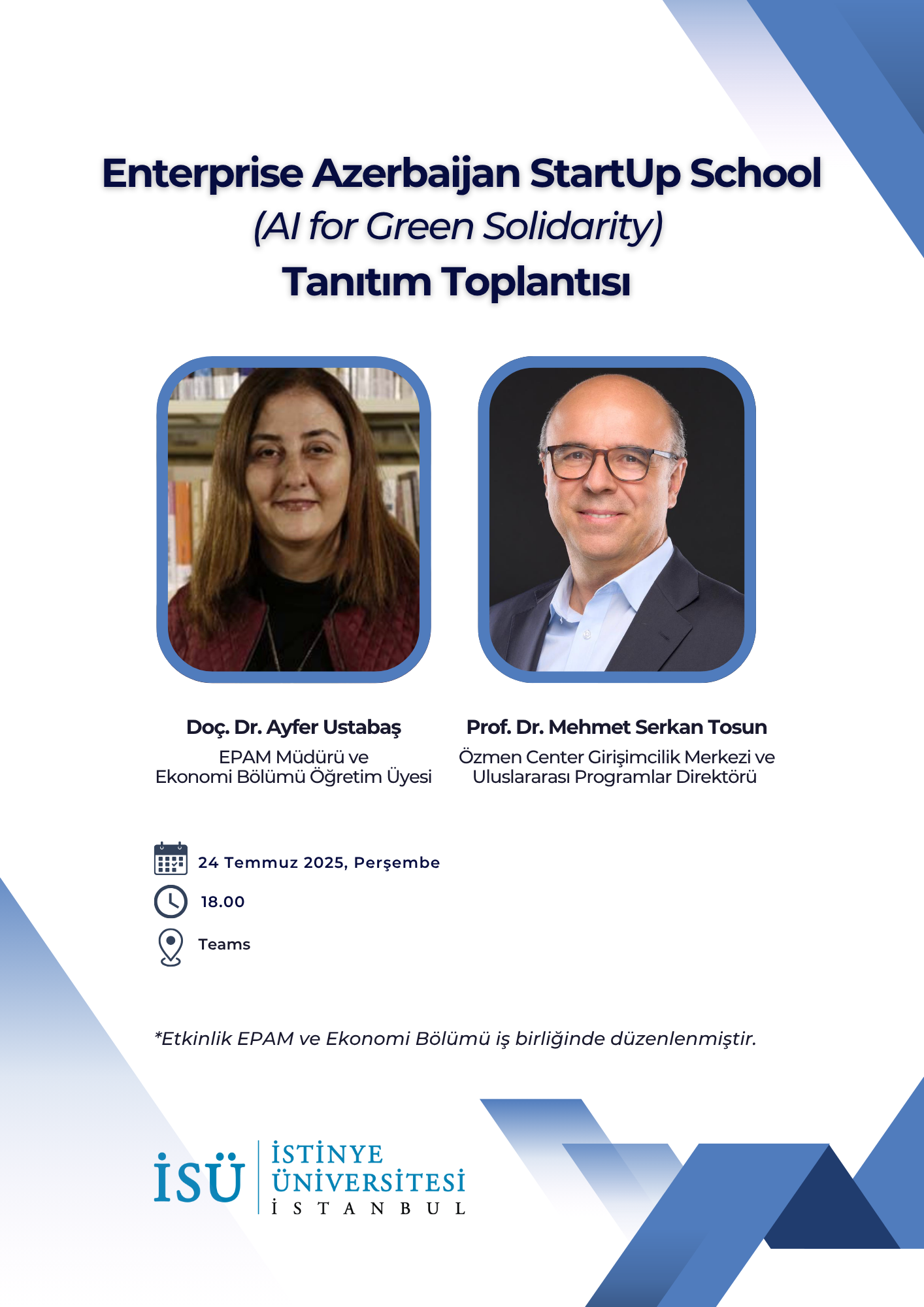 Enterprise Azerbaijan StartUp School
(AI for Green Solidarity)
Tanıtım Toplantısı

Doç. Dr. Ayfer Ustabaş
EPAM Müdürü ve
Ekonomi Bölümü Öğretim Üyesi

Prof. Dr. Mehmet Serkan Tosun
Özmen Center Girişimcilik Merkezi ve
Uluslararası Programlar Direktörü

24 Temmuz 2025, Perşembe

18.00

Teams

*Etkinlik EPAM ve Ekonomi Bölümü iş birliğinde düzenlenmiştir.

İSÜ
İSTİNYE
ÜNİVERSİTESİ
İSTANBUL